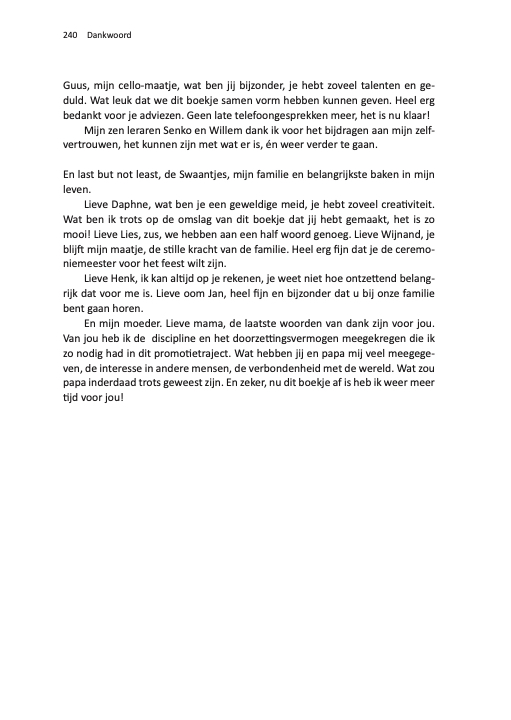 240 Dankwoord

Guus, mijn cello-maatje, wat ben jij bijzonder, je hebt zoveel talenten en geduld. Wat leuk dat we dit boekje samen vorm hebben kunnen geven. Heel erg bedankt voor je adviezen. Geen late telefoongesprekken meer, het is nu klaar!
Mijn zen leraren Senko en Willem dank ik voor het bijdragen aan mijn zelfvertrouwen, het kunnen zijn met wat er is, én weer verder te gaan.

En last but not least, de Swaantjes, mijn familie en belangrijkste baken in mijn leven.
Lieve Daphne, wat ben je een geweldige meid, je hebt zoveel creativiteit. Wat ben ik trots op de omslag van dit boekje dat jij hebt gemaakt, het is zo mooi! Lieve Lies, zus, we hebben aan een half woord genoeg. Lieve Wijnand, je blijft mijn maatje, de stille kracht van de familie. Heel erg fijn dat je de ceremoniemeester voor het feest wilt zijn.
Lieve Henk, ik kan altijd op je rekenen, je weet niet hoe ontzettend belangrijk dat voor me is. Lieve oom Jan, heel fijn en bijzonder dat u bij onze familie bent gaan horen.
En mijn moeder. Lieve mama, de laatste woorden van dank zijn voor jou. Van jou heb ik de discipline en het doorzettingsvermogen meegekregen die ik zo nodig had in dit promotietraject. Wat hebben jij en papa mij veel meegegeven, de interesse in andere mensen, de verbondenheid met de wereld. Wat zou papa inderdaad trots geweest zijn. En zeker, nu dit boekje af is heb ik weer meer tijd voor jou!